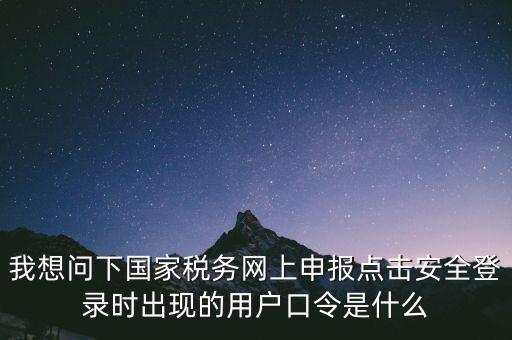 我想问下国家税务网上申报点击安全登录时出现的用户口令是什么